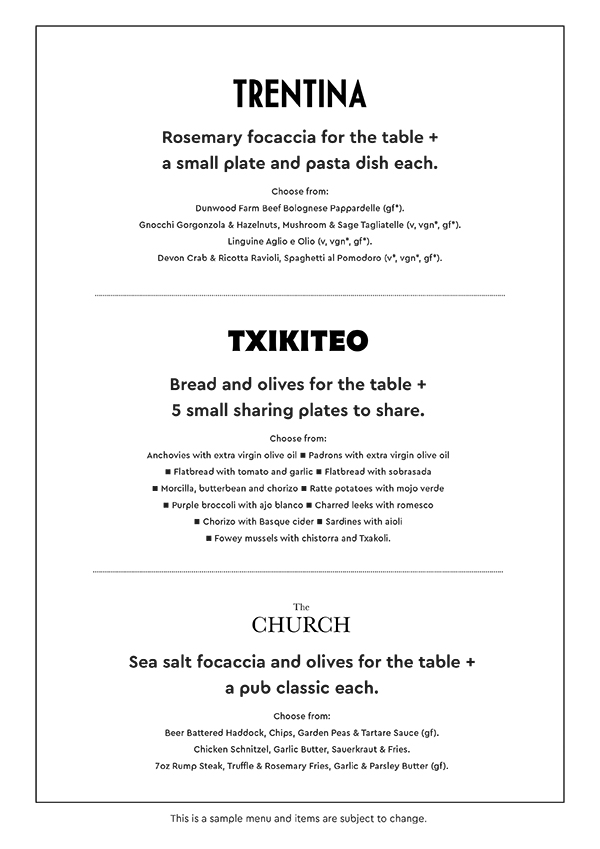 TRENTINA

Rosemary focaccia for the table + a small plate and pasta dish each.

Choose from:
Dunwood Farm Beef Bolognese Pappardelle (gf*).
Gnocchi Gorgonzola & Hazelnuts, Mushroom & Sage Tagliatelle (v, vgn*, gf*).
Linguine Aglio e Olio (v, vgn*, gf*).
Devon Crab & Ricotta Ravioli, Spaghetti al Pomodoro (v*, vgn*, gf*).

TXIKITEO

Bread and olives for the table + 5 small sharing plates to share.

Choose from:
Anchovies with extra virgin olive oil ■ Padrons with extra virgin olive oil ■ Flatbread with tomato and garlic ■ Flatbread with sobrasada ■ Morcilla, butterbean and chorizo ■ Ratte potatoes with mojo verde ■ Purple broccoli with ajo blanco ■ Charred leeks with romesco ■ Chorizo with Basque cider ■ Sardines with aioli ■ Fowey mussels with chistorra and Txakoli.

The
CHURCH

Sea salt focaccia and olives for the table + a pub classic each.

Choose from:
Beer Battered Haddock, Chips, Garden Peas & Tartare Sauce (gf).
Chicken Schnitzel, Garlic Butter, Sauerkraut & Fries.
7oz Rump Steak, Truffle & Rosemary Fries, Garlic & Parsley Butter (gf).

This is a sample menu and items are subject to change.